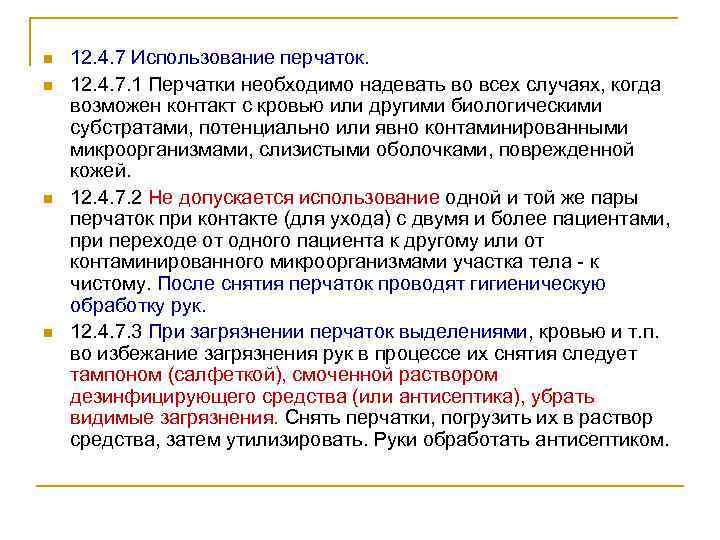 12.4.7 Использование перчаток.

12.4.7.1 Перчатки необходимо надевать во всех случаях, когда возможен контакт с кровью или другими биологическими субстратами, потенциально или явно контаминированными микроорганизмами, слизистыми оболочками, поврежденной кожей.

12.4.7.2 Не допускается использование одной и той же пары перчаток при контакте (для ухода) с двумя и более пациентами, при переходе от одного пациента к другому или от контаминированного микроорганизмами участка тела - к чистому. После снятия перчаток проводят гигиеническую обработку рук.

12.4.7.3 При загрязнении перчаток выделениями, кровью и т.п. во избежание загрязнения рук в процессе их снятия следует тампоном (салфеткой), смоченной раствором дезинфицирующего средства (или антисептика), убрать видимые загрязнения. Снять перчатки, погрузить их в раствор средства, затем утилизировать. Руки обработать антисептиком.